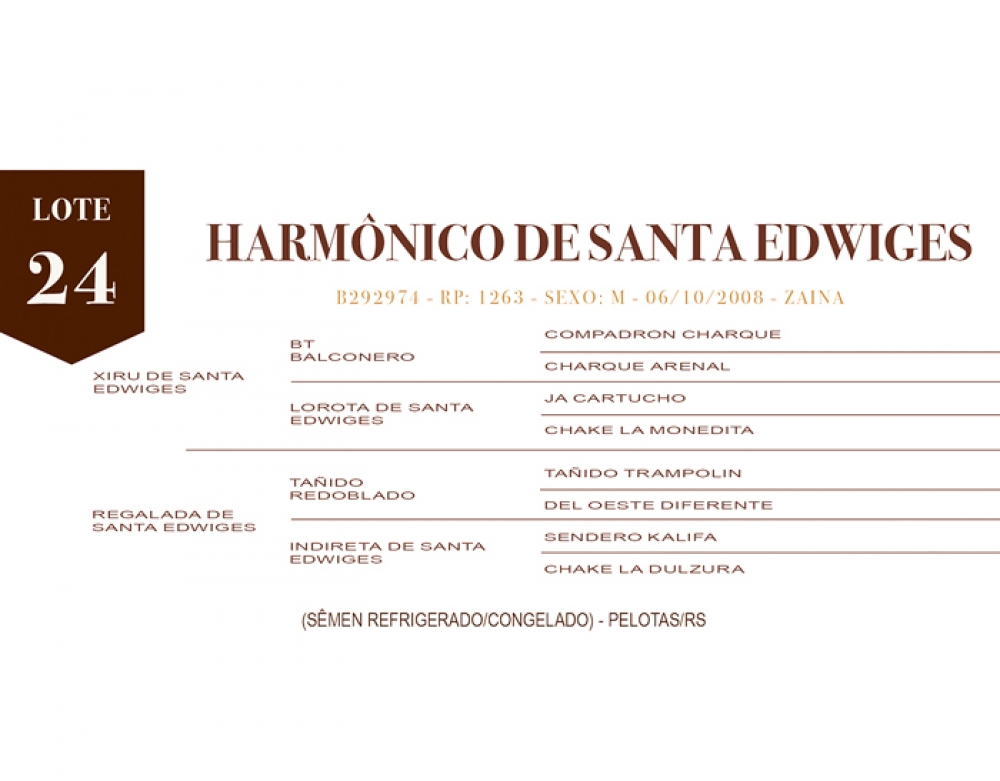 LOTE
24

HARMÔNICO DE SANTA EDWIGES

B292974 - RP: 1263 - SEXO: M - 06/10/2008 - ZAINA

XIRU DE SANTA EDWIGES

BT BALCONERO

COMPADRON CHARQUE

CHARQUE ARENAL

LOROTA DE SANTA EDWIGES

JA CARTUCHO

CHAKE LA MONEDITA

REGALADA DE SANTA EDWIGES

TAÑIDO REDOBLADO

TAÑIDO TRAMPOLIN

DEL OESTE DIFERENTE

INDIRETA DE SANTA EDWIGES

SENDERO KALIFA

CHAKE LA DULZURA

(SÊMEN REFRIGERADO/CONGELADO) - PELOTAS/RS